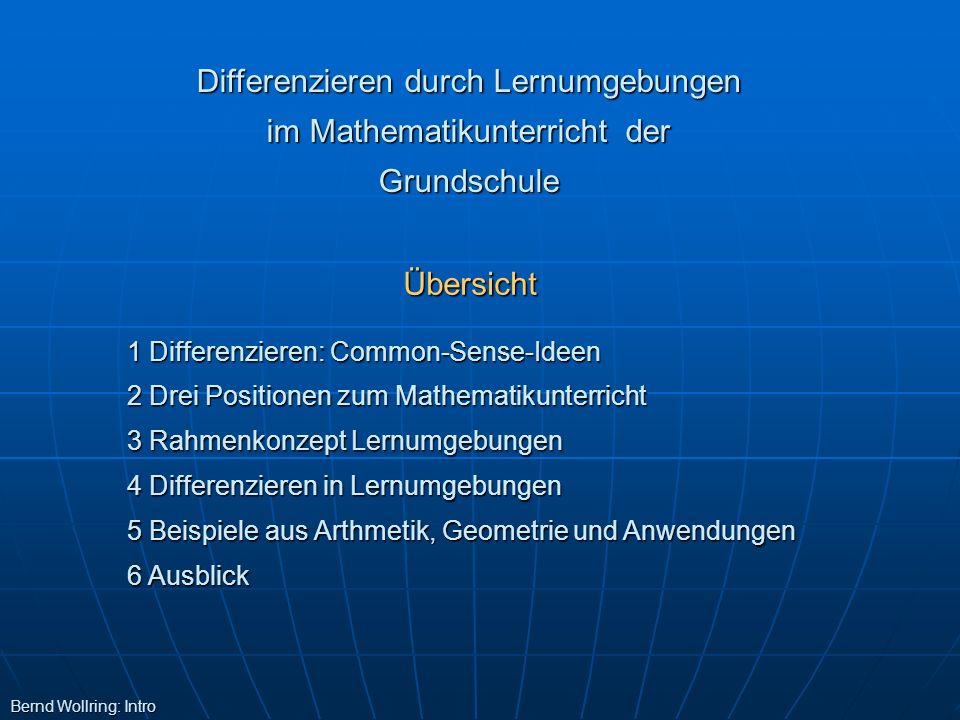 Differenzieren durch Lernumgebungen im Mathematikunterricht der Grundschule

Übersicht

1 Differenzieren: Common-Sense-Ideen
2 Drei Positionen zum Mathematikunterricht
3 Rahmenkonzept Lernumgebungen
4 Differenzieren in Lernumgebungen
5 Beispiele aus Arthmetik, Geometrie und Anwendungen
6 Ausblick

Bernd Wollring: Intro